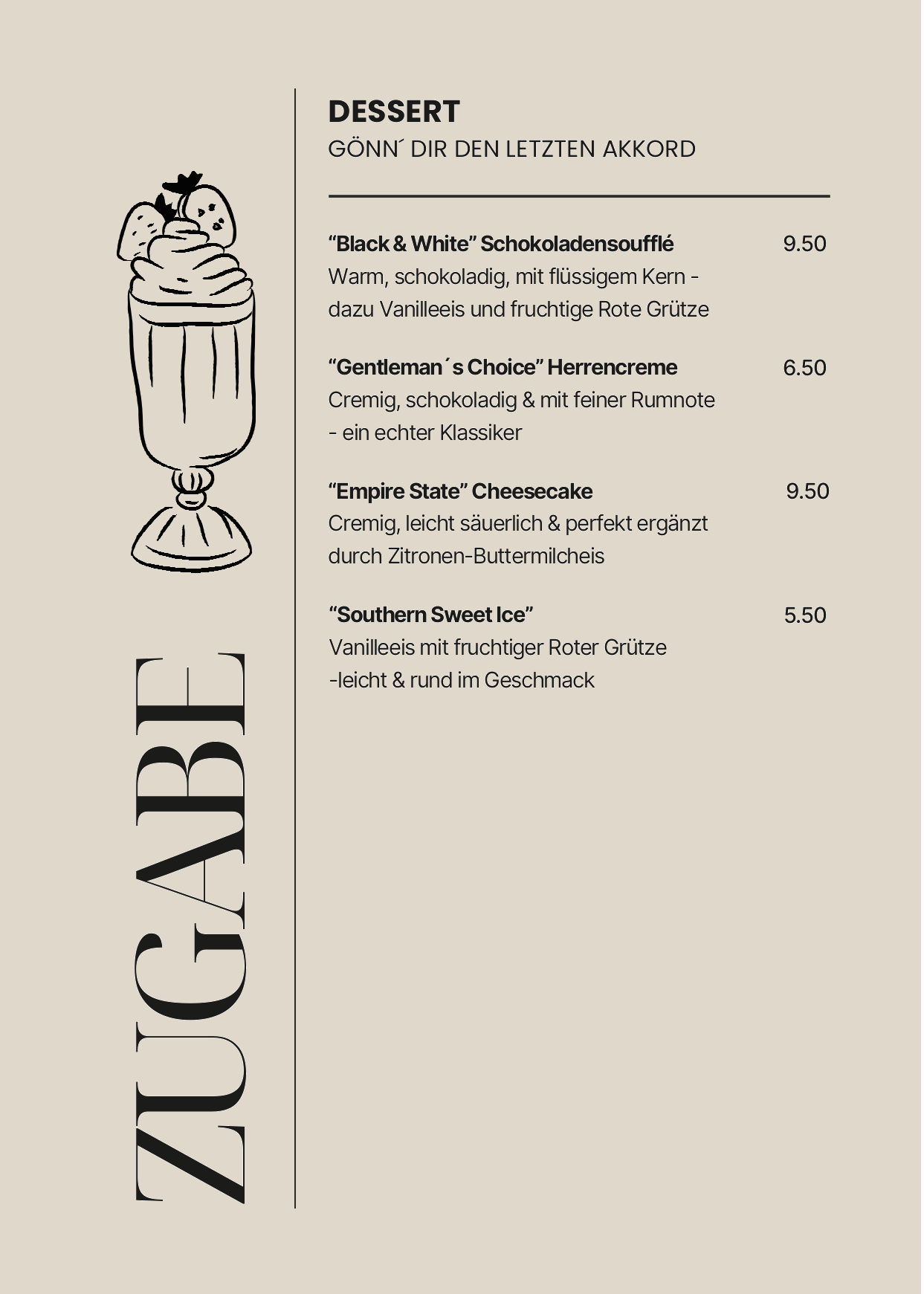 ZUGABE

DESSERT
GÖNN´ DIR DEN LETZTEN AKKORD

“Black & White” Schokoladensoufflé 9.50
Warm, schokoladig, mit flüssigem Kern - dazu Vanilleeis und fruchtige Rote Grütze

“Gentleman´s Choice” Herrencreme 6.50
Cremig, schokoladig & mit feiner Rumnote - ein echter Klassiker

“Empire State” Cheesecake 9.50
Cremig, leicht säuerlich & perfekt ergänzt durch Zitronen-Buttermilcheis

“Southern Sweet Ice” 5.50
Vanilleeis mit fruchtiger Roter Grütze -leicht & rund im Geschmack